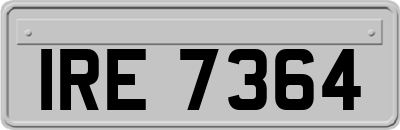 IRE 7364